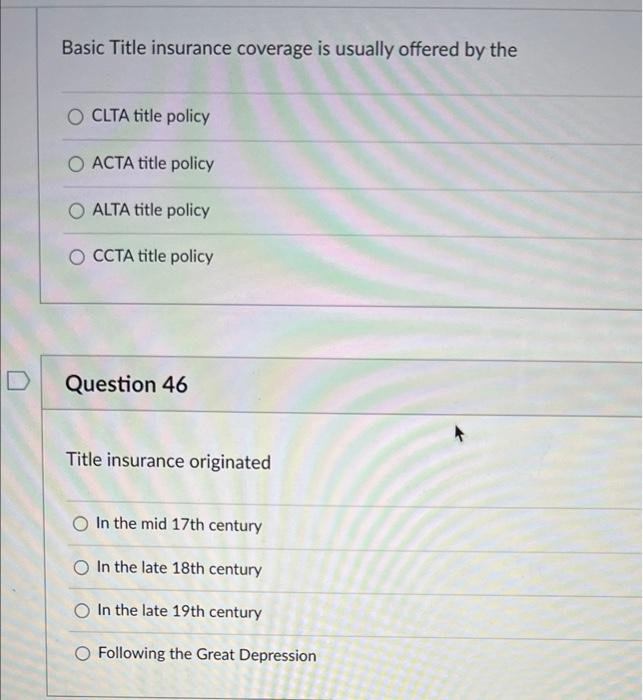 Basic Title insurance coverage is usually offered by the

CLTA title policy

ACTA title policy

ALTA title policy

CCTA title policy

Question 46

Title insurance originated

In the mid 17th century

In the late 18th century

In the late 19th century

Following the Great Depression